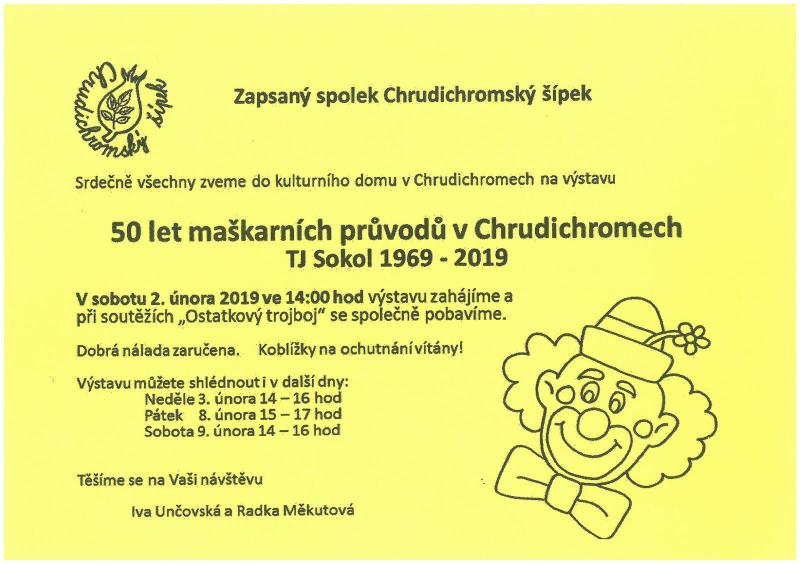 Chrudichromský šípek

Zapsaný spolek Chrudichromský šípek

Srdečně všechny zveme do kulturního domu v Chrudichromech na výstavu

50 let maškarních průvodů v Chrudichromech
TJ Sokol 1969 - 2019

V sobotu 2. února 2019 ve 14:00 hod výstavu zahájíme a při soutěžích „Ostatkový trojboj" se společně pobavíme.

Dobrá nálada zaručena. Koblížky na ochutnání vítány!

Výstavu můžete shlédnout i v další dny:
Neděle 3. února 14 – 16 hod
Pátek 8. února 15 – 17 hod
Sobota 9. února 14 – 16 hod

Těšíme se na Vaši návštěvu

Iva Unčovská a Radka Měkutová